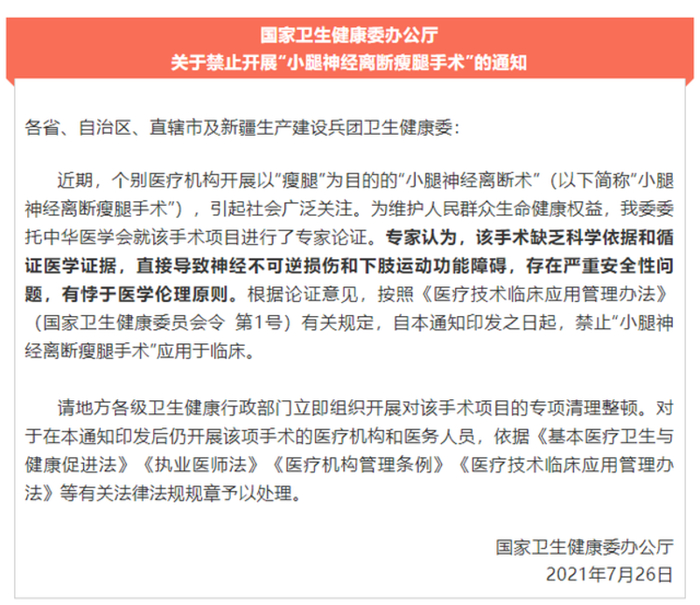 国家卫生健康委办公厅
关于禁止开展“小腿神经离断瘦腿手术”的通知

各省、自治区、直辖市及新疆生产建设兵团卫生健康委：

近期，个别医疗机构开展以“瘦腿”为目的的“小腿神经离断术”（以下简称“小腿神经离断瘦腿手术”），引起社会广泛关注。为维护人民群众生命健康权益，我委委托中华医学会就该手术项目进行了专家论证。专家认为，该手术缺乏科学依据和循证医学证据，直接导致神经不可逆损伤和下肢运动功能障碍，存在严重安全性问题，有悖于医学伦理原则。根据论证意见，按照《医疗技术临床应用管理办法》（国家卫生健康委员会令 第1号）有关规定，自本通知印发之日起，禁止“小腿神经离断瘦腿手术”应用于临床。

请地方各级卫生健康行政部门立即组织开展对该手术项目的专项清理整顿。对于在本通知印发后仍开展该项手术的医疗机构和医务人员，依据《基本医疗卫生与健康促进法》《执业医师法》《医疗机构管理条例》《医疗技术临床应用管理办法》等有关法律法规规章予以处理。

国家卫生健康委办公厅
2021年7月26日